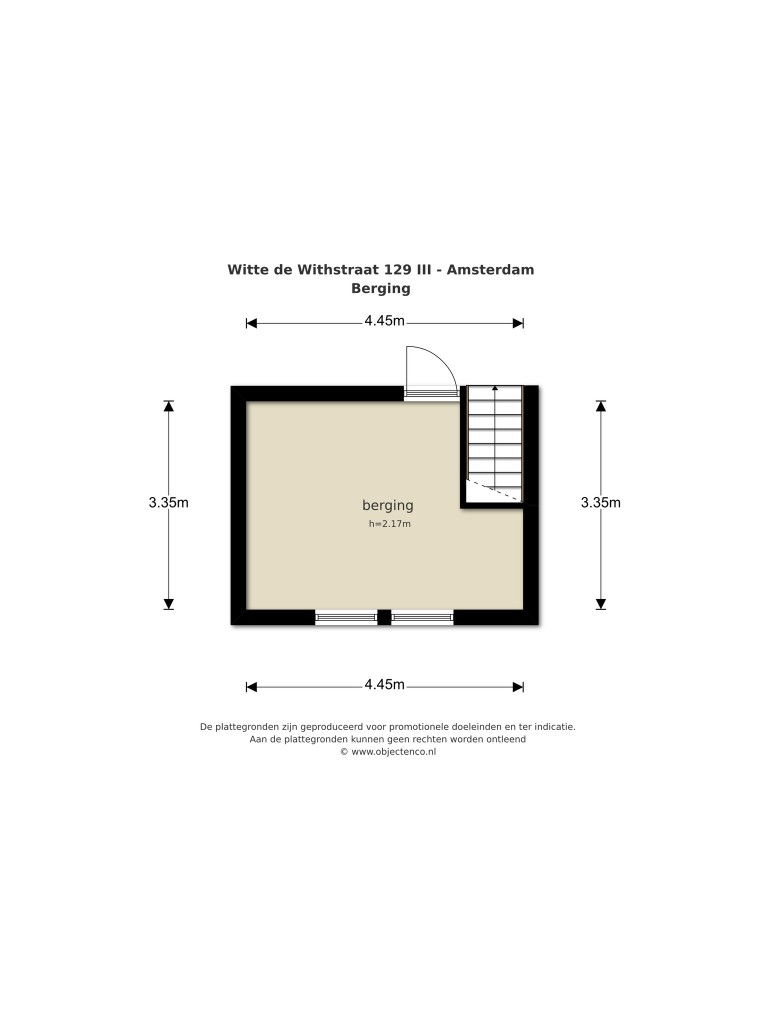 Witte de Withstraat 129 III - Amsterdam
Berging

4.45m

3.35m

berging
h=2.17m

3.35m

4.45m

De plattegronden zijn geproduceerd voor promotionele doeleinden en ter indicatie.
Aan de plattegronden kunnen geen rechten worden ontleend
© www.objectenco.nl